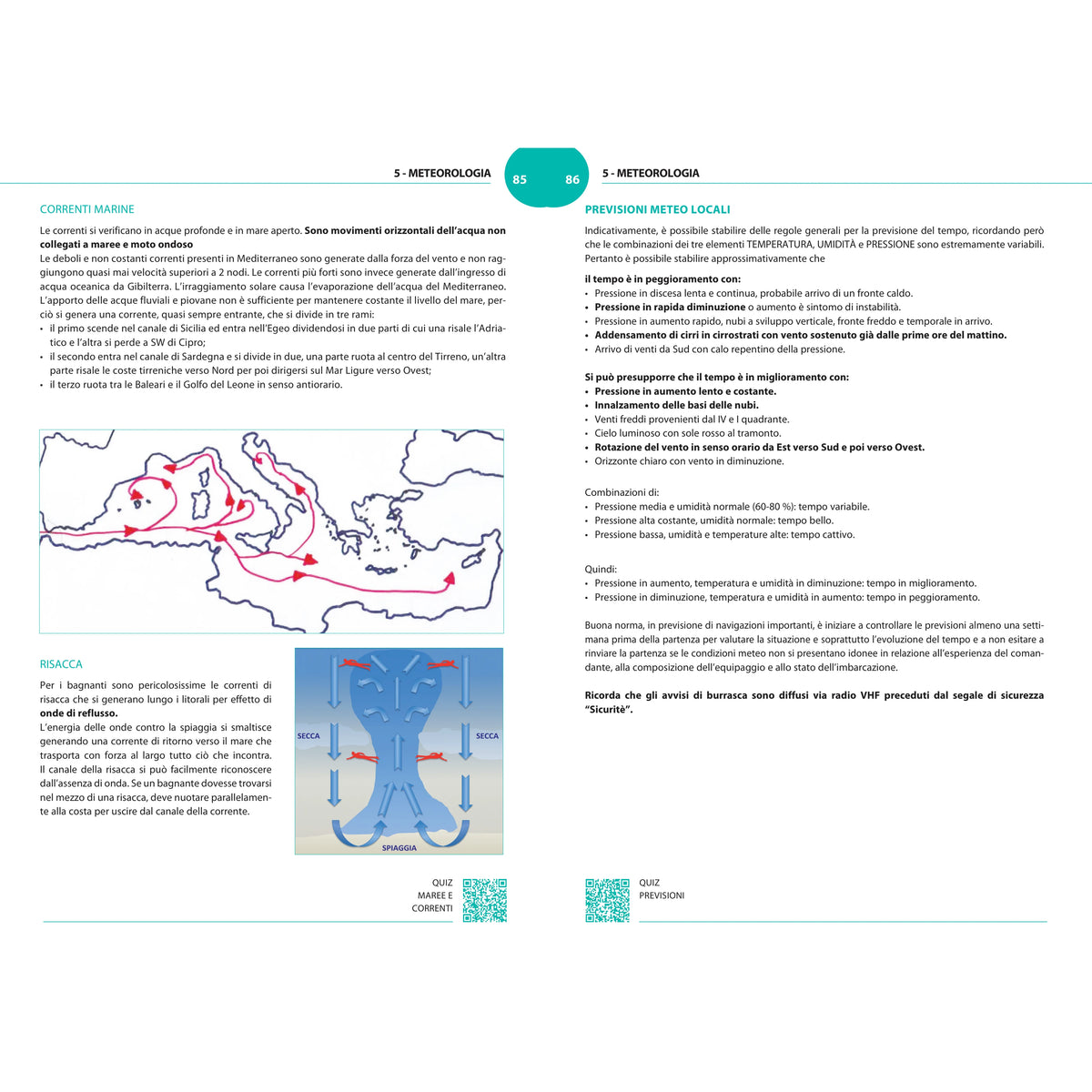 5 - METEOROLOGIA

85

CORRENTI MARINE

Le correnti si verificano in acque profonde e in mare aperto. Sono movimenti orizzontali dell'acqua non collegati a maree e moto ondoso

Le deboli e non costanti correnti presenti in Mediterraneo sono generate dalla forza del vento e non raggiungono quasi mai velocità superiori a 2 nodi. Le correnti più forti sono invece generate dall'ingresso di acqua oceanica da Gibilterra. L'irraggiamento solare causa l'evaporazione dell'acqua del Mediterraneo. L'apporto delle acque fluviali e piovane non è sufficiente per mantenere costante il livello del mare, perciò si genera una corrente, quasi sempre entrante, che si divide in tre rami:

• il primo scende nel canale di Sicilia ed entra nell'Egeo dividendosi in due parti di cui una risale l'Adriatico e l'altra si perde a SW di Cipro;
• il secondo entra nel canale di Sardegna e si divide in due, una parte ruota al centro del Tirreno, un'altra parte risale le coste tirreniche verso Nord per poi dirigersi sul Mar Ligure verso Ovest;
• il terzo ruota tra le Baleari e il Golfo del Leone in senso antiorario.

RISACCA

Per i bagnanti sono pericolosissime le correnti di risacca che si generano lungo i litorali per effetto di onde di reflusso.

L'energia delle onde contro la spiaggia si smaltisce generando una corrente di ritorno verso il mare che trasporta con forza al largo tutto ciò che incontra. Il canale della risacca si può facilmente riconoscere dall'assenza di onda. Se un bagnante dovesse trovarsi nel mezzo di una risacca, deve nuotare parallelamente alla costa per uscire dal canale della corrente.

SECCA
SECCA
SPIAGGIA

QUIZ
MAREE E
CORRENTI

86

5 - METEOROLOGIA

PREVISIONI METEO LOCALI

Indicativamente, è possibile stabilire delle regole generali per la previsione del tempo, ricordando però che le combinazioni dei tre elementi TEMPERATURA, UMIDITÀ e PRESSIONE sono estremamente variabili. Pertanto è possibile stabilire approssimativamente che

il tempo è in peggioramento con:
• Pressione in discesa lenta e continua, probabile arrivo di un fronte caldo.
• Pressione in rapida diminuzione o aumento è sintomo di instabilità.
• Pressione in aumento rapido, nubi a sviluppo verticale, fronte freddo e temporale in arrivo.
• Addensamento di cirri in cirrostrati con vento sostenuto già dalle prime ore del mattino.
• Arrivo di venti da Sud con calo repentino della pressione.

Si può presupporre che il tempo è in miglioramento con:
• Pressione in aumento lento e costante.
• Innalzamento delle basi delle nubi.
• Venti freddi provenienti dal IV e I quadrante.
• Cielo luminoso con sole rosso al tramonto.
• Rotazione del vento in senso orario da Est verso Sud e poi verso Ovest.
• Orizzonte chiaro con vento in diminuzione.

Combinazioni di:
• Pressione media e umidità normale (60-80 %): tempo variabile.
• Pressione alta costante, umidità normale: tempo bello.
• Pressione bassa, umidità e temperature alte: tempo cattivo.

Quindi:
• Pressione in aumento, temperatura e umidità in diminuzione: tempo in miglioramento.
• Pressione in diminuzione, temperatura e umidità in aumento: tempo in peggioramento.

Buona norma, in previsione di navigazioni importanti, è iniziare a controllare le previsioni almeno una settimana prima della partenza per valutare la situazione e soprattutto l'evoluzione del tempo e a non esitare a rinviare la partenza se le condizioni meteo non si presentano idonee in relazione all'esperienza del comandante, alla composizione dell'equipaggio e allo stato dell'imbarcazione.

Ricorda che gli avvisi di burrasca sono diffusi via radio VHF preceduti dal segale di sicurezza "Sicuritè".

QUIZ
PREVISIONI